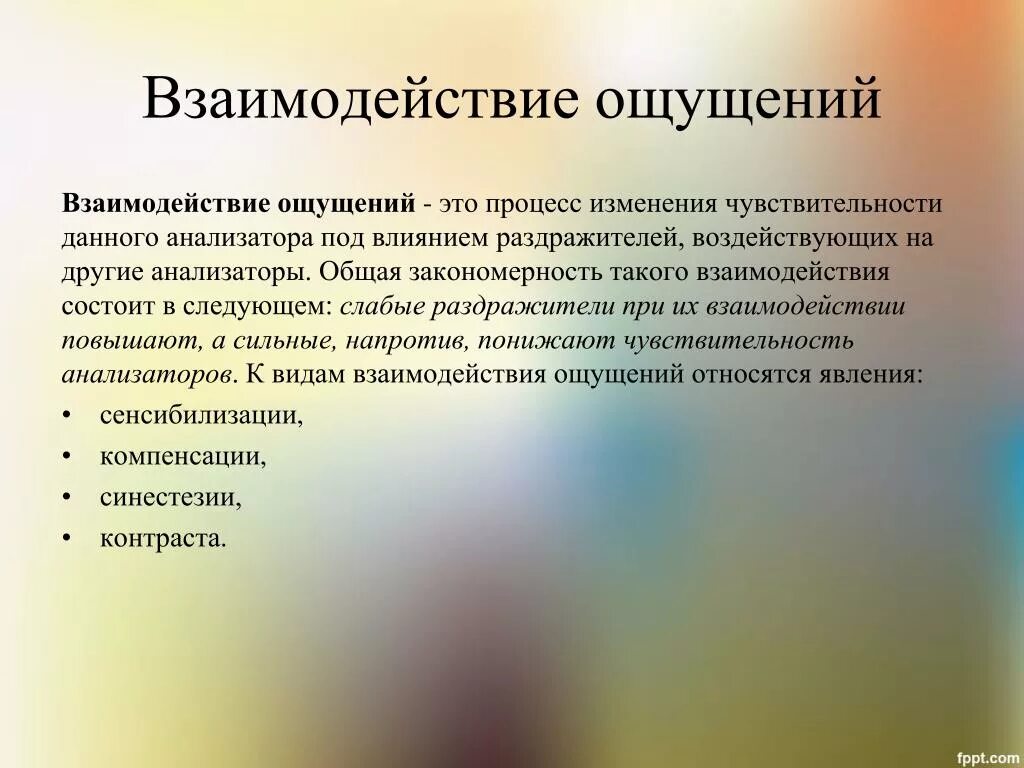 Взаимодействие ощущений

Взаимодействие ощущений - это процесс изменения чувствительности данного анализатора под влиянием раздражителей, воздействующих на другие анализаторы. Общая закономерность такого взаимодействия состоит в следующем: слабые раздражители при их взаимодействии повышают, а сильные, напротив, понижают чувствительность анализаторов. К видам взаимодействия ощущений относятся явления:

• сенсибилизации,
• компенсации,
• синестезии,
• контраста.

fppt.com